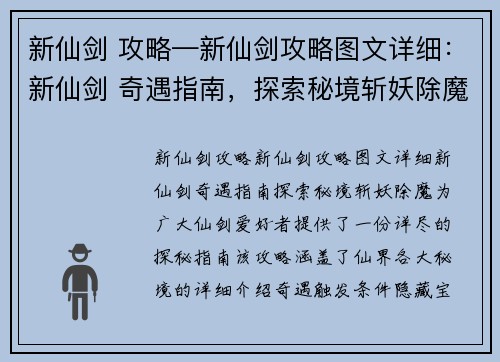 新仙剑 攻略—新仙剑攻略图文详细：新仙剑 奇遇指南，探索秘境斩妖除魔

新仙剑攻略新仙剑攻略图文详细新仙剑奇遇指南探索秘境斩妖除魔为广大仙剑爱好者提供了一份详尽的探秘指南该攻略涵盖了仙界各大秘境的详细介绍奇遇触发条件隐藏宝